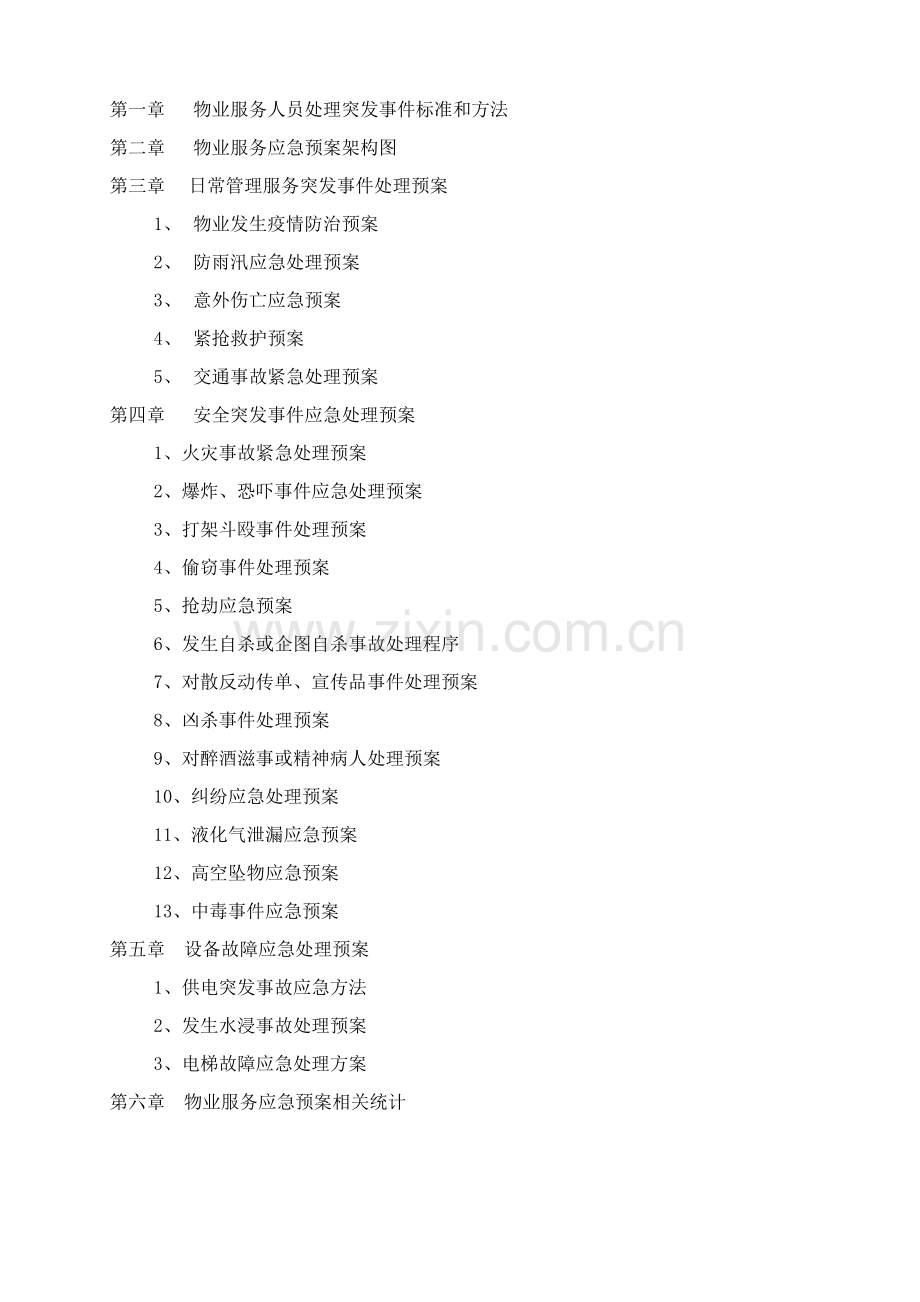 第一章　物业服务人员处理突发事件标准和方法

第二章　物业服务应急预案架构图

第三章　日常管理服务突发事件处理预案

1、　物业发生疫情防治预案

2、　防雨汛应急处理预案

3、　意外伤亡应急预案

4、　紧抢救护预案

5、　交通事故紧急处理预案

第四章　安全突发事件应急处理预案

1、火灾事故紧急处理预案

2、爆炸、恐吓事件应急处理预案

3、打架斗殴事件处理预案

4、偷窃事件处理预案

5、抢劫应急预案

6、发生自杀或企图自杀事故处理程序

7、对散反动传单、宣传品事件处理预案

8、凶杀事件处理预案

9、对醉酒滋事或精神病人处理预案

10、纠纷应急处理预案

11、液化气泄漏应急预案

12、高空坠物应急预案

13、中毒事件应急预案

第五章　设备故障应急处理预案

1、供电突发事故应急方法

2、发生水浸事故处理预案

3、电梯故障应急处理方案

第六章　物业服务应急预案相关统计

www.zixin.com.cn